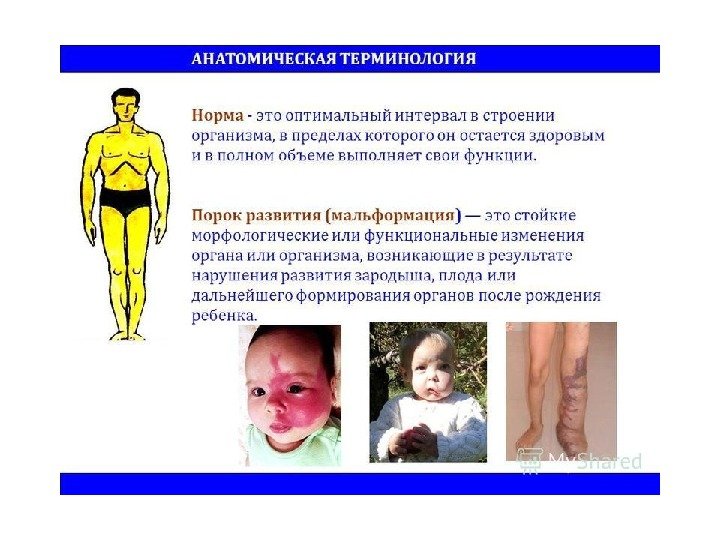 АНАТОМИЧЕСКАЯ ТЕРМИНОЛОГИЯ

Норма - это оптимальный интервал в строении организма, в пределах которого он остается здоровым и в полном объеме выполняет свои функции.

Порок развития (мальформация) — это стойкие морфологические или функциональные изменения органа или организма, возникающие в результате нарушения развития зародыша, плода или дальнейшего формирования органов после рождения ребенка.

MyShared